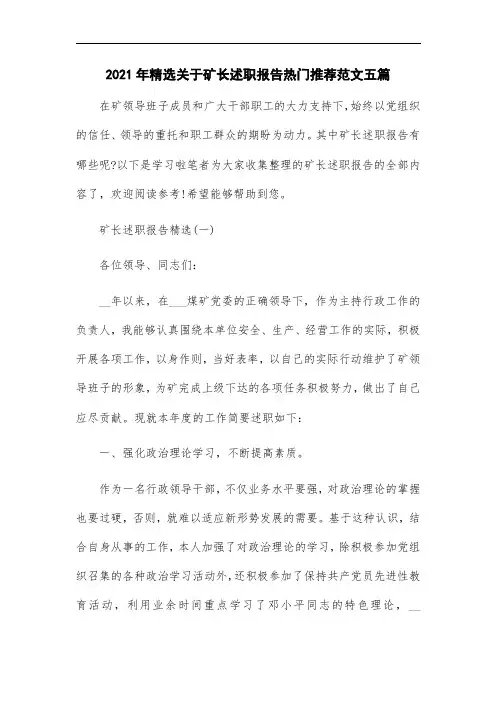 2021 年精选关于矿长述职报告热门推荐范文五篇

在矿领导班子成员和广大干部职工的大力支持下，始终以党组织的信任、领导的重托和职工群众的期盼为动力。其中矿长述职报告有哪些呢?以下是学习啦笔者为大家收集整理的矿长述职报告的全部内容了，欢迎阅读参考!希望能够帮助到您。

矿长述职报告精选(一)

各位领导、同志们:

__年以来，在___煤矿党委的正确领导下，作为主持行政工作的负责人，我能够认真围绕本单位安全、生产、经营工作的实际，积极开展各项工作，以身作则，当好表率，以自己的实际行动维护了矿领导班子的形象，为矿完成上级下达的各项任务积极努力，做出了自己应尽贡献。现就本年度的工作简要述职如下:

一、强化政治理论学习，不断提高素质。

作为一名行政领导干部，不仅业务水平要强，对政治理论的掌握也要过硬，否则，就难以适应新形势发展的需要。基于这种认识，结合自身从事的工作，本人加强了对政治理论的学习，除积极参加党组织召集的各种政治学习活动外，还积极参加了保持共产党员先进性教育活动，利用业余时间重点学习了邓小平同志的特色理论，__